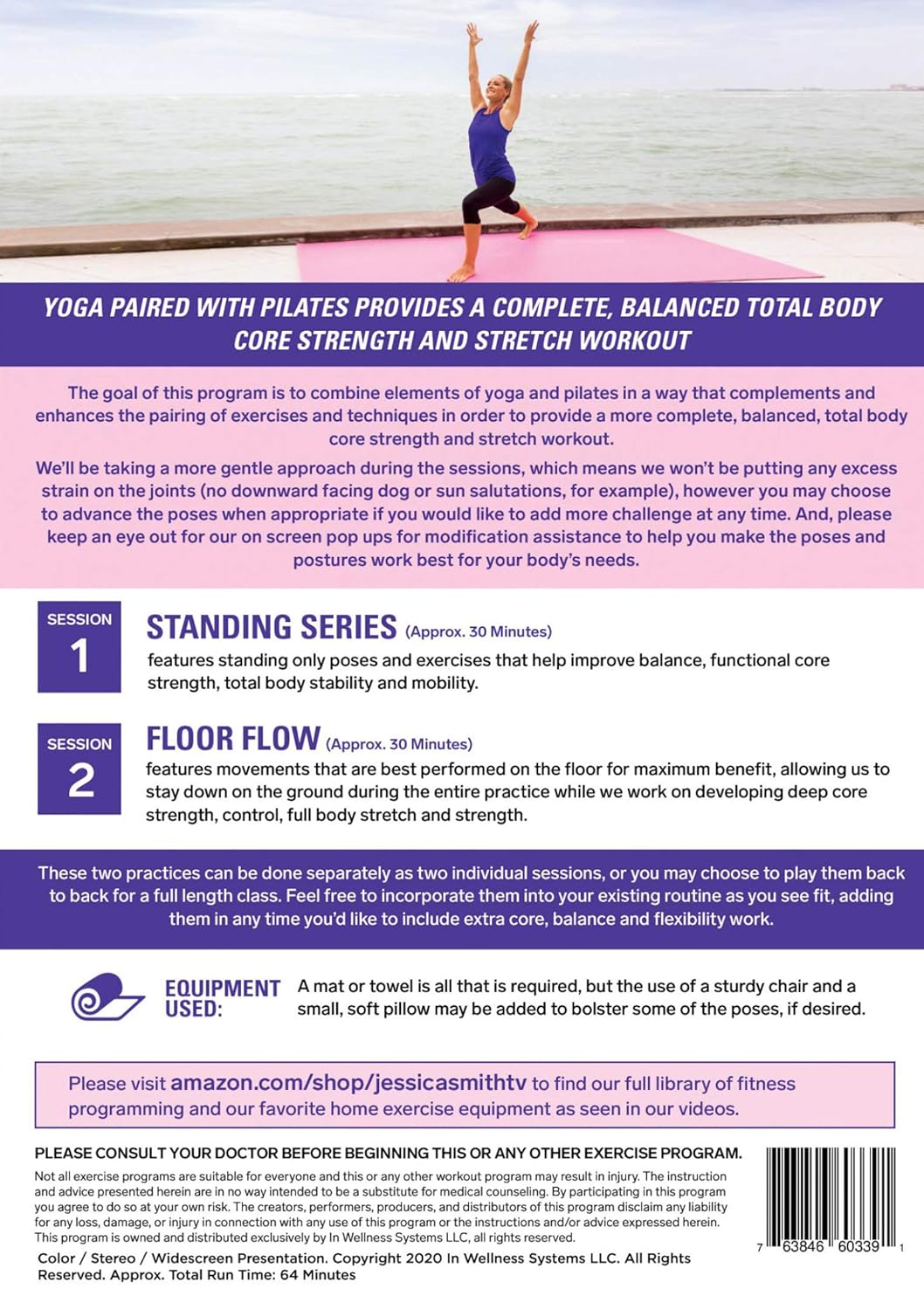 YOGA PAIRED WITH PILATES PROVIDES A COMPLETE, BALANCED TOTAL BODY CORE STRENGTH AND STRETCH WORKOUT

The goal of this program is to combine elements of yoga and pilates in a way that complements and enhances the pairing of exercises and techniques in order to provide a more complete, balanced, total body core strength and stretch workout.

We'll be taking a more gentle approach during the sessions, which means we won't be putting any excess strain on the joints (no downward facing dog or sun salutations, for example), however you may choose to advance the poses when appropriate if you would like to add more challenge at any time. And, please keep an eye out for our on screen pop ups for modification assistance to help you make the poses and postures work best for your body's needs.

SESSION 1

STANDING SERIES (Approx. 30 Minutes)
features standing only poses and exercises that help improve balance, functional core strength, total body stability and mobility.

SESSION 2

FLOOR FLOW (Approx. 30 Minutes)
features movements that are best performed on the floor for maximum benefit, allowing us to stay down on the ground during the entire practice while we work on developing deep core strength, control, full body stretch and strength.

These two practices can be done separately as two individual sessions, or you may choose to play them back to back for a full length class. Feel free to incorporate them into your existing routine as you see fit, adding them in any time you'd like to include extra core, balance and flexibility work.

EQUIPMENT USED: A mat or towel is all that is required, but the use of a sturdy chair and a small, soft pillow may be added to bolster some of the poses, if desired.

Please visit amazon.com/shop/jessicasmithtv to find our full library of fitness programming and our favorite home exercise equipment as seen in our videos.

PLEASE CONSULT YOUR DOCTOR BEFORE BEGINNING THIS OR ANY OTHER EXERCISE PROGRAM.

Not all exercise programs are suitable for everyone and this or any other workout program may result in injury. The instruction and advice presented herein are in no way intended to be a substitute for medical counseling. By participating in this program you agree to do so at your own risk. The creators, performers, producers, and distributors of this program disclaim any liability for any loss, damage, or injury in connection with any use of this program or the instructions and/or advice expressed herein. This program is owned and distributed exclusively by In Wellness Systems LLC, all rights reserved.

Color / Stereo / Widescreen Presentation. Copyright 2020 In Wellness Systems LLC. All Rights Reserved. Approx. Total Run Time: 64 Minutes

7 63846 60339 1